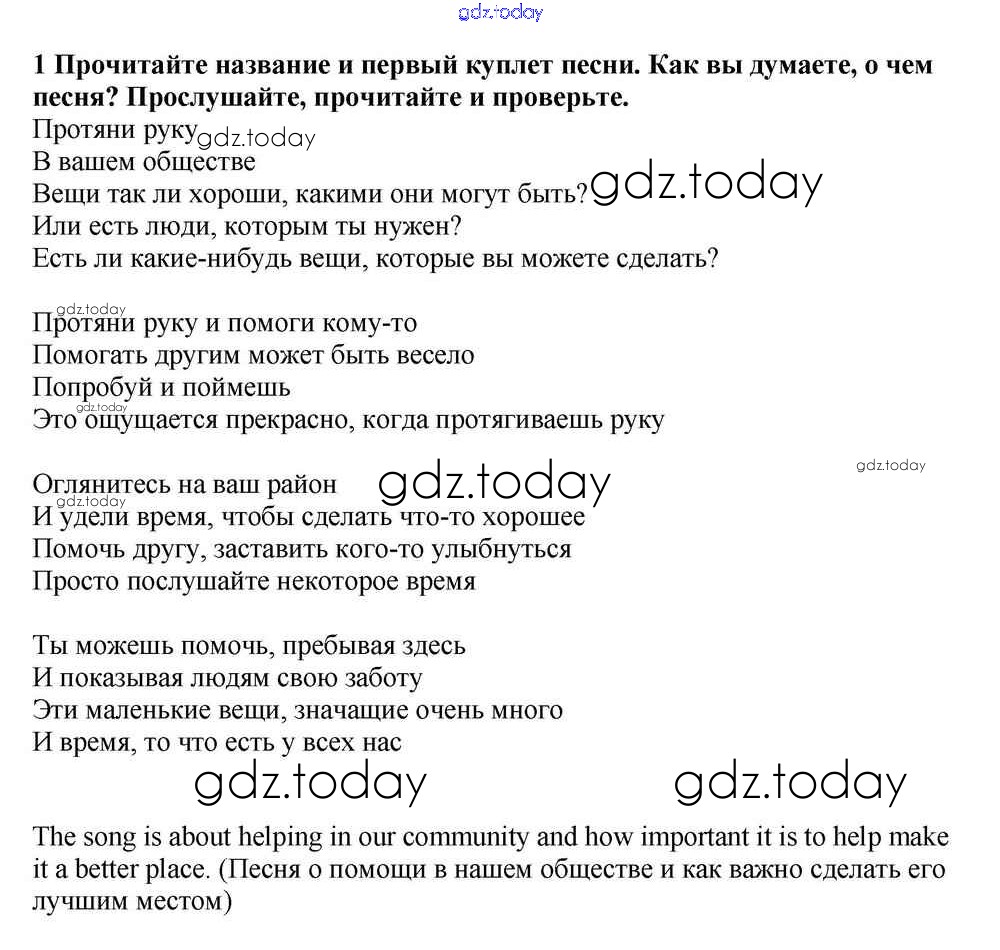 gdz.today

1 Прочитайте название и первый куплет песни. Как вы думаете, о чем песня? Прослушайте, прочитайте и проверьте.

Протяни руку gdz.today
В вашем обществе
Вещи так ли хороши, какими они могут быть? gdz.today
Или есть люди, которым ты нужен?
Есть ли какие-нибудь вещи, которые вы можете сделать?

gdz.today
Протяни руку и помоги кому-то
Помогать другим может быть весело
Попробуй и поймешь
gdz.today
Это ощущается прекрасно, когда протягиваешь руку

gdz.today

Оглянитесь на ваш район gdz.today
gdz.today
И удели время, чтобы сделать что-то хорошее
Помочь другу, заставить кого-то улыбнуться
Просто послушайте некоторое время

Ты можешь помочь, пребывая здесь
И показывая людям свою заботу
Эти маленькие вещи, значащие очень много
И время, то что есть у всех нас

gdz.today gdz.today

The song is about helping in our community and how important it is to help make it a better place. (Песня о помощи в нашем обществе и как важно сделать его лучшим местом)